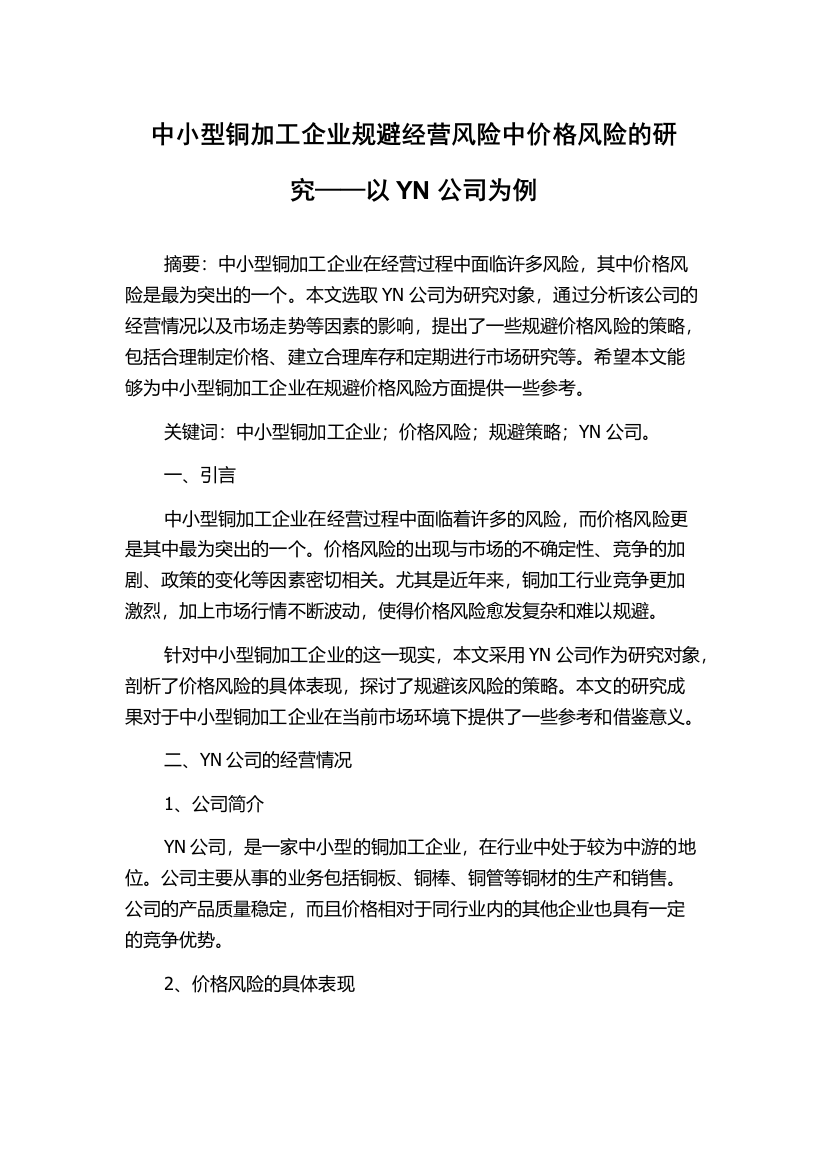 中小型铜加工企业规避经营风险中价格风险的研究——以 YN 公司为例

摘要：中小型铜加工企业在经营过程中面临许多风险，其中价格风险是最为突出的一个。本文选取 YN 公司为研究对象，通过分析该公司的经营情况以及市场走势等因素的影响，提出了一些规避价格风险的策略，包括合理制定价格、建立合理库存和定期进行市场研究等。希望本文能够为中小型铜加工企业在规避价格风险方面提供一些参考。

关键词：中小型铜加工企业；价格风险；规避策略；YN 公司。

一、引言

中小型铜加工企业在经营过程中面临着许多的风险，而价格风险更是其中最为突出的一个。价格风险的出现与市场的不确定性、竞争的加剧、政策的变化等因素密切相关。尤其是近年来，铜加工行业竞争更加激烈，加上市场行情不断波动，使得价格风险愈发复杂和难以规避。

针对中小型铜加工企业的这一现实，本文采用 YN 公司作为研究对象，剖析了价格风险的具体表现，探讨了规避该风险的策略。本文的研究成果对于中小型铜加工企业在当前市场环境下提供了一些参考和借鉴意义。

二、YN 公司的经营情况

1、公司简介

YN 公司，是一家中小型的铜加工企业，在行业中处于较为中游的地位。公司主要从事的业务包括铜板、铜棒、铜管等铜材的生产和销售。公司的产品质量稳定，而且价格相对于同行业内的其他企业也具有一定的竞争优势。

2、价格风险的具体表现